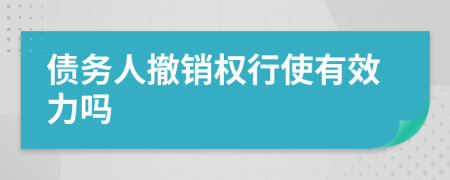 债务人撤销权行使有效力吗